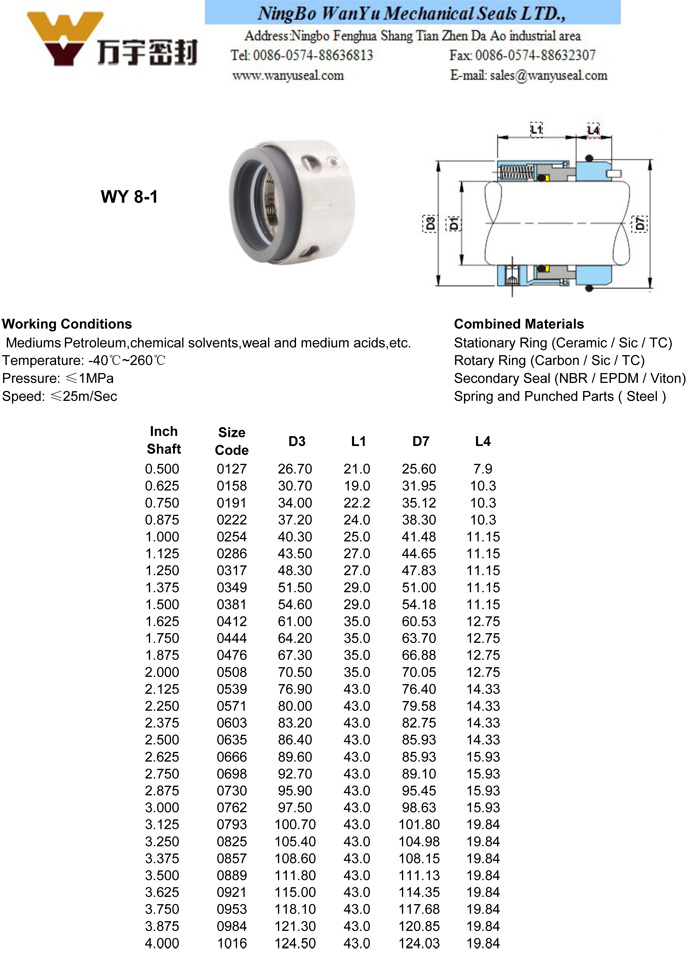 万宇密封

NingBo WanYu Mechanical Seals LTD.,

Address:Ningbo Fenghua Shang Tian Zhen Da Ao industrial area

Tel: 0086-0574-88636813 Fax: 0086-0574-88632307

www.wanyuseal.com E-mail: sales@wanyuseal.com

WY 8-1

L1 L4 D3 D1 D7

Working Conditions

Mediums Petroleum,chemical solvents,weal and medium acids,etc.

Temperature: -40℃~260℃

Pressure: ≤1MPa

Speed: ≤25m/Sec

Combined Materials

Stationary Ring (Ceramic / Sic / TC)

Rotary Ring (Carbon / Sic / TC)

Secondary Seal (NBR / EPDM / Viton)

Spring and Punched Parts ( Steel )

| Inch Shaft | Size Code | D3 | L1 | D7 | L4 |
|---|---|---|---|---|---|
| 0.500 | 0127 | 26.70 | 21.0 | 25.60 | 7.9 |
| 0.625 | 0158 | 30.70 | 19.0 | 31.95 | 10.3 |
| 0.750 | 0191 | 34.00 | 22.2 | 35.12 | 10.3 |
| 0.875 | 0222 | 37.20 | 24.0 | 38.30 | 10.3 |
| 1.000 | 0254 | 40.30 | 25.0 | 41.48 | 11.15 |
| 1.125 | 0286 | 43.50 | 27.0 | 44.65 | 11.15 |
| 1.250 | 0317 | 48.30 | 27.0 | 47.83 | 11.15 |
| 1.375 | 0349 | 51.50 | 29.0 | 51.00 | 11.15 |
| 1.500 | 0381 | 54.60 | 29.0 | 54.18 | 11.15 |
| 1.625 | 0412 | 61.00 | 35.0 | 60.53 | 12.75 |
| 1.750 | 0444 | 64.20 | 35.0 | 63.70 | 12.75 |
| 1.875 | 0476 | 67.30 | 35.0 | 66.88 | 12.75 |
| 2.000 | 0508 | 70.50 | 35.0 | 70.05 | 12.75 |
| 2.125 | 0539 | 76.90 | 43.0 | 76.40 | 14.33 |
| 2.250 | 0571 | 80.00 | 43.0 | 79.58 | 14.33 |
| 2.375 | 0603 | 83.20 | 43.0 | 82.75 | 14.33 |
| 2.500 | 0635 | 86.40 | 43.0 | 85.93 | 14.33 |
| 2.625 | 0666 | 89.60 | 43.0 | 85.93 | 15.93 |
| 2.750 | 0698 | 92.70 | 43.0 | 89.10 | 15.93 |
| 2.875 | 0730 | 95.90 | 43.0 | 95.45 | 15.93 |
| 3.000 | 0762 | 97.50 | 43.0 | 98.63 | 15.93 |
| 3.125 | 0793 | 100.70 | 43.0 | 101.80 | 19.84 |
| 3.250 | 0825 | 105.40 | 43.0 | 104.98 | 19.84 |
| 3.375 | 0857 | 108.60 | 43.0 | 108.15 | 19.84 |
| 3.500 | 0889 | 111.80 | 43.0 | 111.13 | 19.84 |
| 3.625 | 0921 | 115.00 | 43.0 | 114.35 | 19.84 |
| 3.750 | 0953 | 118.10 | 43.0 | 117.68 | 19.84 |
| 3.875 | 0984 | 121.30 | 43.0 | 120.85 | 19.84 |
| 4.000 | 1016 | 124.50 | 43.0 | 124.03 | 19.84 |